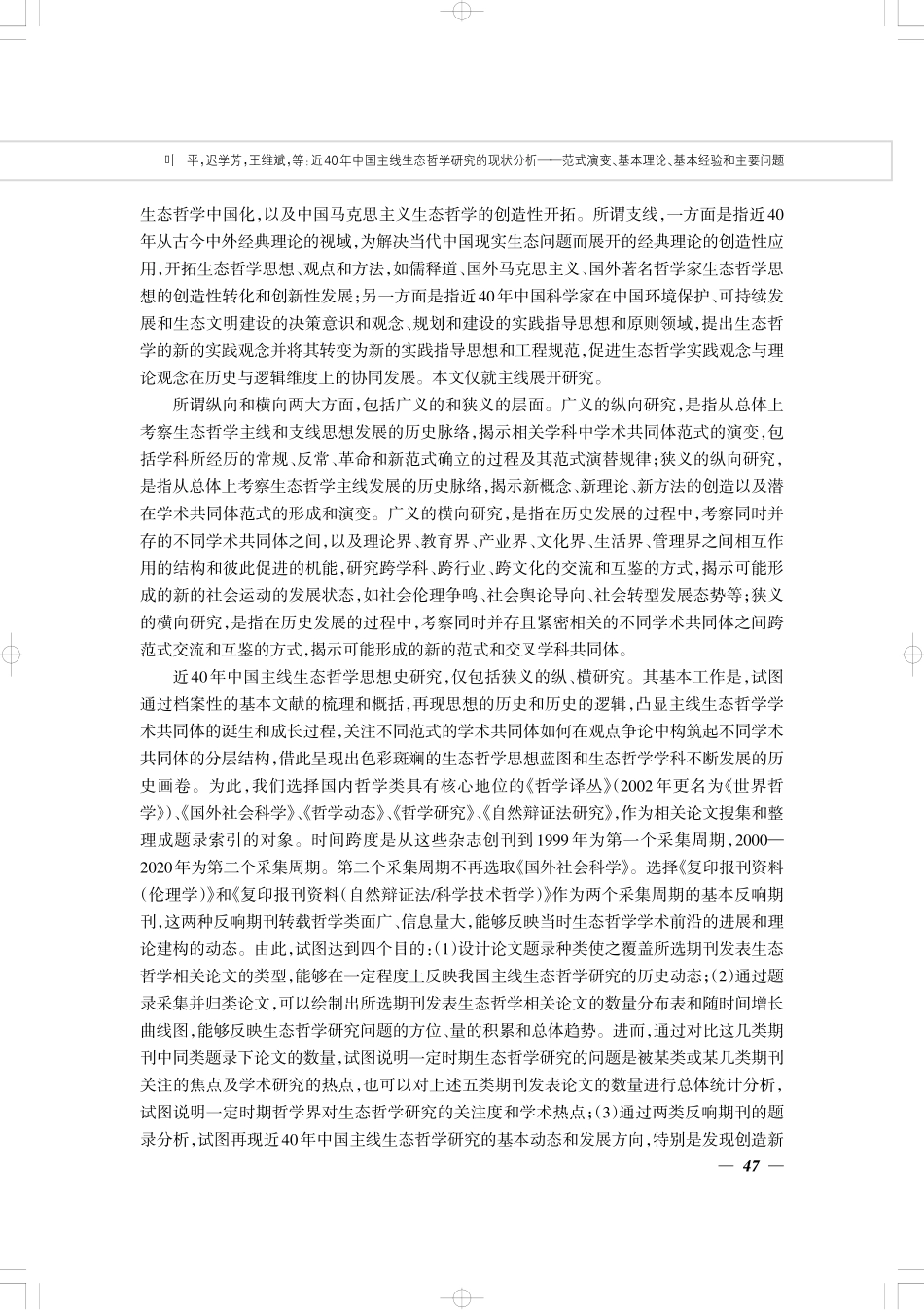 叶 平,迟学芳,王维斌,等:近40年中国主线生态哲学研究的现状分析——范式演变、基本理论、基本经验和主要问题

生态哲学中国化,以及中国马克思主义生态哲学的创造性开拓。所谓支线,一方面是指近40年从古今中外经典理论的视域,为解决当代中国现实生态问题而展开的经典理论的创造性应用,开拓生态哲学思想、观点和方法,如儒释道、国外马克思主义、国外著名哲学家生态哲学思想的创造性转化和创新性发展;另一方面是指近40年中国科学家在中国环境保护、可持续发展和生态文明建设的决策意识和观念、规划和建设的实践指导思想和原则领域,提出生态哲学的新的实践观念并将其转变为新的实践指导思想和工程规范,促进生态哲学实践观念与理论观念在历史与逻辑维度上的协同发展。本文仅就主线展开研究。

所谓纵向和横向两大方面,包括广义的和狭义的层面。广义的纵向研究,是指从总体上考察生态哲学主线和支线思想发展的历史脉络,揭示相关学科中学术共同体范式的演变,包括学科所经历的常规、反常、革命和新范式确立的过程及其范式演替规律;狭义的纵向研究,是指从总体上考察生态哲学主线发展的历史脉络,揭示新概念、新理论、新方法的创造以及潜在学术共同体范式的形成和演变。广义的横向研究,是指在历史发展的过程中,考察同时并存的不同学术共同体之间,以及理论界、教育界、产业界、文化界、生活界、管理界之间相互作用的结构和彼此促进的机能,研究跨学科、跨行业、跨文化的交流和互鉴的方式,揭示可能形成的新的社会运动的发展状态,如社会伦理争鸣、社会舆论导向、社会转型发展态势等;狭义的横向研究,是指在历史发展的过程中,考察同时并存且紧密相关的不同学术共同体之间跨范式交流和互鉴的方式,揭示可能形成的新的范式和交叉学科共同体。

近40年中国主线生态哲学思想史研究,仅包括狭义的纵、横研究。其基本工作是,试图通过档案性的基本文献的梳理和概括,再现思想的历史和历史的逻辑,凸显主线生态哲学学术共同体的诞生和成长过程,关注不同范式的学术共同体如何在观点争论中构筑起不同学术共同体的分层结构,借此呈现出色彩斑斓的生态哲学思想蓝图和生态哲学学科不断发展的历史画卷。为此,我们选择国内哲学类具有核心地位的《哲学译丛》(2002年更名为《世界哲学》)、《国外社会科学》、《哲学动态》、《哲学研究》、《自然辩证法研究》,作为相关论文搜集和整理成题录索引的对象。时间跨度是从这些杂志创刊到1999年为第一个采集周期,2000—2020年为第二个采集周期。第二个采集周期不再选取《国外社会科学》。选择《复印报刊资料(伦理学)》和《复印报刊资料(自然辩证法/科学技术哲学)》作为两个采集周期的基本反响期刊,这两种反响期刊转载哲学类面广、信息量大,能够反映当时生态哲学学术前沿的进展和理论建构的动态。由此,试图达到四个目的:(1)设计论文题录种类使之覆盖所选期刊发表生态哲学相关论文的类型,能够在一定程度上反映我国主线生态哲学研究的历史动态;(2)通过题录采集并归类论文,可以绘制出所选期刊发表生态哲学相关论文的数量分布表和随时间增长曲线图,能够反映生态哲学研究问题的方位、量的积累和总体趋势。进而,通过对比这几类期刊中同类题录下论文的数量,试图说明一定时期生态哲学研究的问题是被某类或某几类期刊关注的焦点及学术研究的热点,也可以对上述五类期刊发表论文的数量进行总体统计分析,试图说明一定时期哲学界对生态哲学研究的关注度和学术热点;(3)通过两类反响期刊的题录分析,试图再现近40年中国主线生态哲学研究的基本动态和发展方向,特别是发现创造新

— 47 —